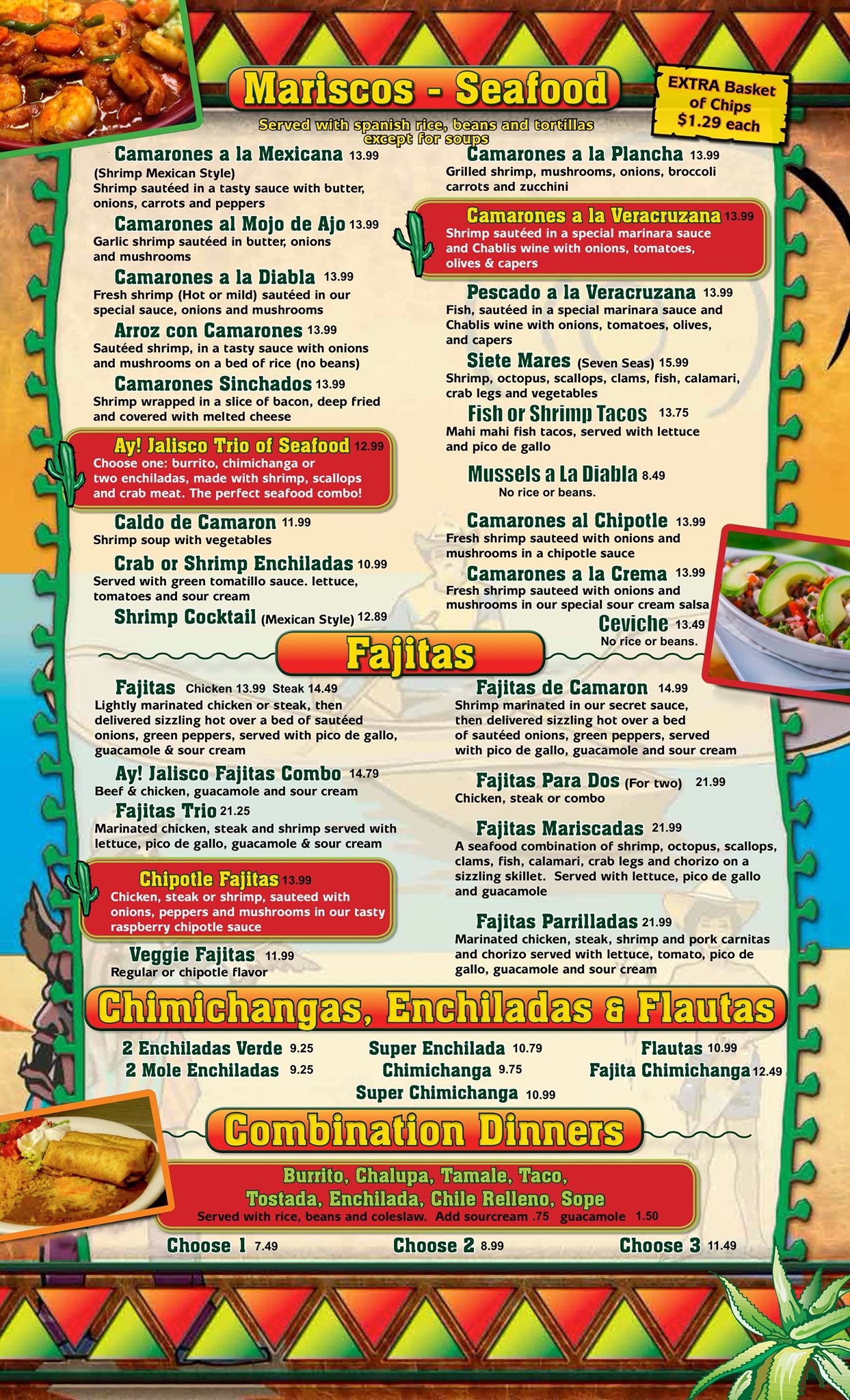 Mariscos - Seafood

EXTRA Basket of Chips $1.29 each

Served with spanish rice, beans and tortillas except for soups

Camarones a la Mexicana 13.99
(Shrimp Mexican Style)
Shrimp sautéed in a tasty sauce with butter, onions, carrots and peppers

Camarones al Mojo de Ajo 13.99
Garlic shrimp sautéed in butter, onions and mushrooms

Camarones a la Diabla 13.99
Fresh shrimp (Hot or mild) sautéed in our special sauce, onions and mushrooms

Arroz con Camarones 13.99
Sautéed shrimp, in a tasty sauce with onions and mushrooms on a bed of rice (no beans)

Camarones Sinchados 13.99
Shrimp wrapped in a slice of bacon, deep fried and covered with melted cheese

Ay! Jalisco Trio of Seafood 12.99
Choose one: burrito, chimichanga or two enchiladas, made with shrimp, scallops and crab meat. The perfect seafood combo!

Caldo de Camaron 11.99
Shrimp soup with vegetables

Crab or Shrimp Enchiladas 10.99
Served with green tomatillo sauce. lettuce, tomatoes and sour cream

Shrimp Cocktail (Mexican Style) 12.89

Camarones a la Plancha 13.99
Grilled shrimp, mushrooms, onions, broccoli carrots and zucchini

Camarones a la Veracruzana 13.99
Shrimp sautéed in a special marinara sauce and Chablis wine with onions, tomatoes, olives & capers

Pescado a la Veracruzana 13.99
Fish, sautéed in a special marinara sauce and Chablis wine with onions, tomatoes, olives, and capers

Siete Mares (Seven Seas) 15.99
Shrimp, octopus, scallops, clams, fish, calamari, crab legs and vegetables

Fish or Shrimp Tacos 13.75
Mahi mahi fish tacos, served with lettuce and pico de gallo

Mussels a La Diabla 8.49
No rice or beans.

Camarones al Chipotle 13.99
Fresh shrimp sauteed with onions and mushrooms in a chipotle sauce

Camarones a la Crema 13.99
Fresh shrimp sauteed with onions and mushrooms in our special sour cream salsa

Ceviche 13.49
No rice or beans.

Fajitas

Fajitas Chicken 13.99 Steak 14.49
Lightly marinated chicken or steak, then delivered sizzling hot over a bed of sautéed onions, green peppers, served with pico de gallo, guacamole & sour cream

Ay! Jalisco Fajitas Combo 14.79
Beef & chicken, guacamole and sour cream

Fajitas Trio 21.25
Marinated chicken, steak and shrimp served with lettuce, pico de gallo, guacamole & sour cream

Chipotle Fajitas 13.99
Chicken, steak or shrimp, sauteed with onions, peppers and mushrooms in our tasty raspberry chipotle sauce

Veggie Fajitas 11.99
Regular or chipotle flavor

Fajitas de Camaron 14.99
Shrimp marinated in our secret sauce, then delivered sizzling hot over a bed of sautéed onions, green peppers, served with pico de gallo, guacamole and sour cream

Fajitas Para Dos (For two) 21.99
Chicken, steak or combo

Fajitas Mariscadas 21.99
A seafood combination of shrimp, octopus, scallops, clams, fish, calamari, crab legs and chorizo on a sizzling skillet. Served with lettuce, pico de gallo and guacamole

Fajitas Parrilladas 21.99
Marinated chicken, steak, shrimp and pork carnitas and chorizo served with lettuce, tomato, pico de gallo, guacamole and sour cream

Chimichangas, Enchiladas & Flautas

2 Enchiladas Verde 9.25
2 Mole Enchiladas 9.25
Super Enchilada 10.79
Chimichanga 9.75
Super Chimichanga 10.99
Flautas 10.99
Fajita Chimichanga 12.49

Combination Dinners

Burrito, Chalupa, Tamale, Taco, Tostada, Enchilada, Chile Relleno, Sope
Served with rice, beans and coleslaw. Add sourcream .75 guacamole 1.50

Choose 1 7.49 Choose 2 8.99 Choose 3 11.49